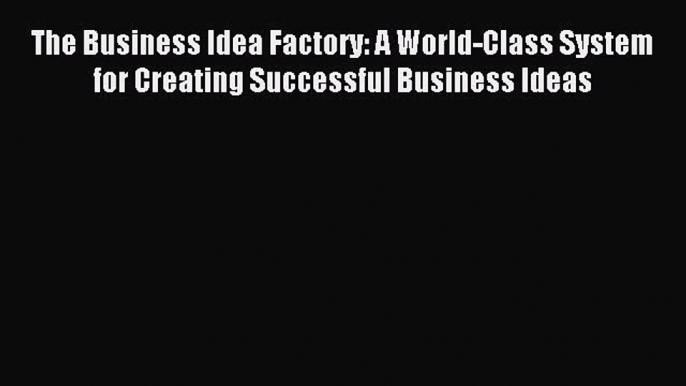 The Business Idea Factory: A World-Class System for Creating Successful Business Ideas